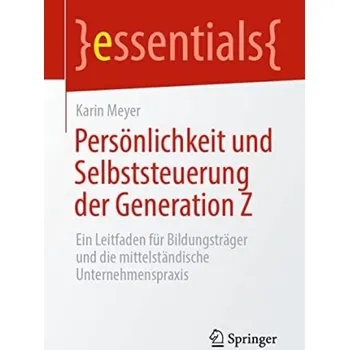 }essentials{

Karin Meyer

Persönlichkeit und Selbststeuerung der Generation Z

Ein Leitfaden für Bildungsträger und die mittelständische Unternehmenspraxis

Springer